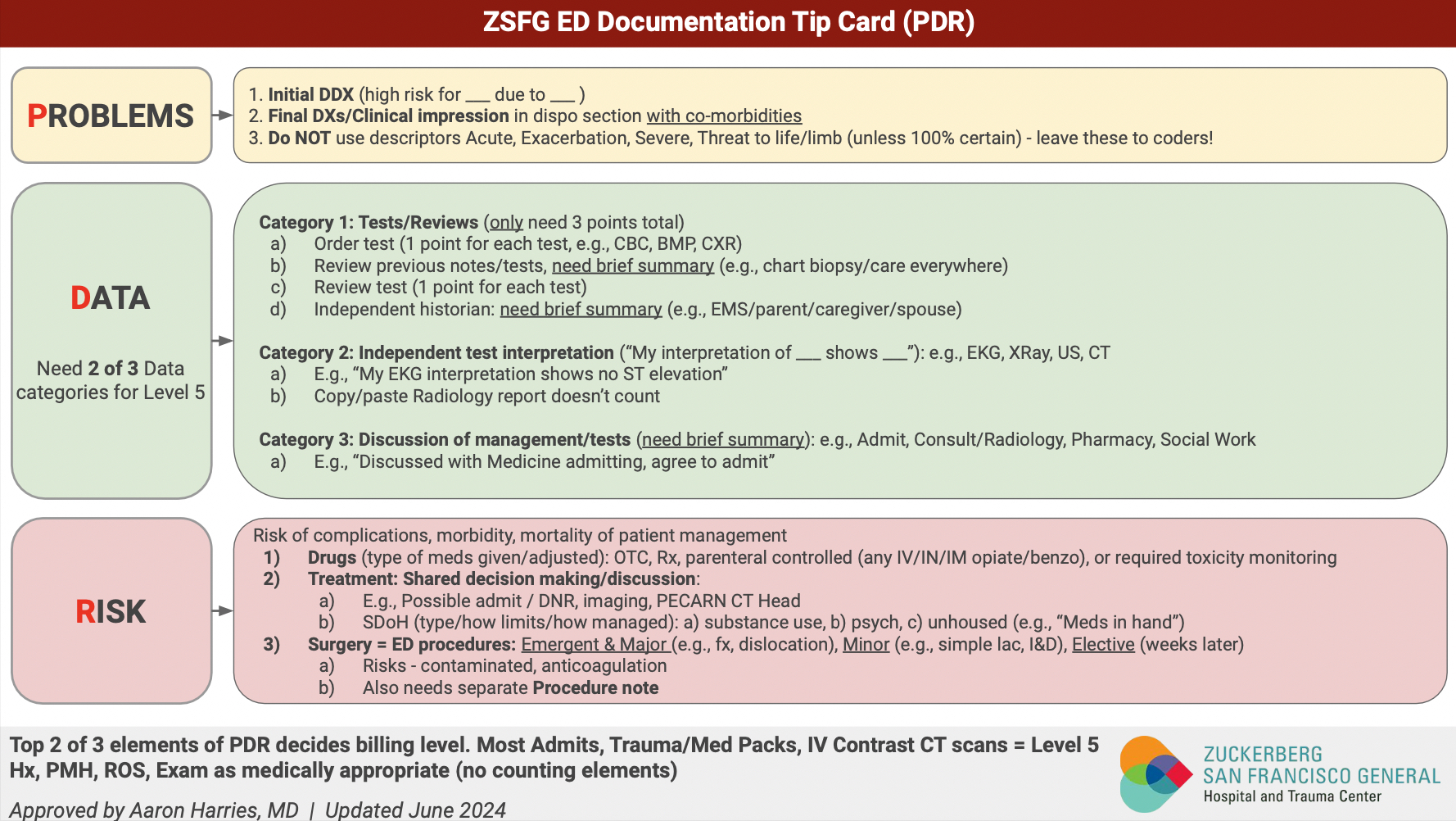 ZSFG ED Documentation Tip Card (PDR)

PROBLEMS

1. Initial DDX (high risk for ___ due to ___ )
2. Final DXs/Clinical impression in dispo section with co-morbidities
3. Do NOT use descriptors Acute, Exacerbation, Severe, Threat to life/limb (unless 100% certain) - leave these to coders!

DATA

Need 2 of 3 Data categories for Level 5

Category 1: Tests/Reviews (only need 3 points total)
a) Order test (1 point for each test, e.g., CBC, BMP, CXR)
b) Review previous notes/tests, need brief summary (e.g., chart biopsy/care everywhere)
c) Review test (1 point for each test)
d) Independent historian: need brief summary (e.g., EMS/parent/caregiver/spouse)

Category 2: Independent test interpretation ("My interpretation of ___ shows ___"): e.g., EKG, XRay, US, CT
a) E.g., "My EKG interpretation shows no ST elevation"
b) Copy/paste Radiology report doesn't count

Category 3: Discussion of management/tests (need brief summary): e.g., Admit, Consult/Radiology, Pharmacy, Social Work
a) E.g., "Discussed with Medicine admitting, agree to admit"

RISK

Risk of complications, morbidity, mortality of patient management
1) Drugs (type of meds given/adjusted): OTC, Rx, parenteral controlled (any IV/IN/IM opiate/benzo), or required toxicity monitoring
2) Treatment: Shared decision making/discussion:
a) E.g., Possible admit / DNR, imaging, PECARN CT Head
b) SDoH (type/how limits/how managed): a) substance use, b) psych, c) unhoused (e.g., "Meds in hand")
3) Surgery = ED procedures: Emergent & Major (e.g., fx, dislocation), Minor (e.g., simple lac, I&D), Elective (weeks later)
a) Risks - contaminated, anticoagulation
b) Also needs separate Procedure note

Top 2 of 3 elements of PDR decides billing level. Most Admits, Trauma/Med Packs, IV Contrast CT scans = Level 5
Hx, PMH, ROS, Exam as medically appropriate (no counting elements)

Approved by Aaron Harries, MD | Updated June 2024

ZUCKERBERG
SAN FRANCISCO GENERAL
Hospital and Trauma Center